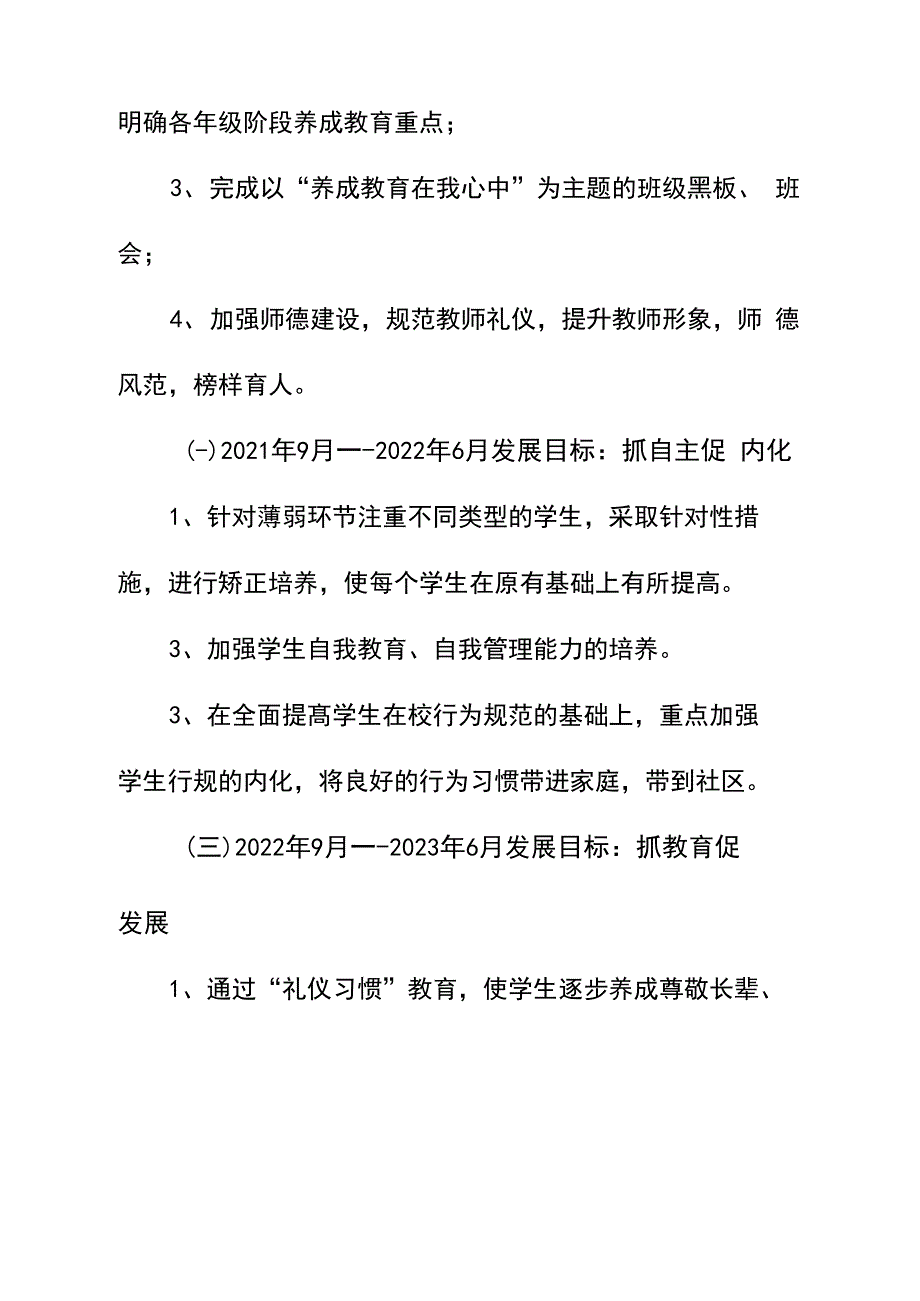 明确各年级阶段养成教育重点；

3、完成以“养成教育在我心中”为主题的班级黑板、 班会；

4、加强师德建设，规范教师礼仪，提升教师形象，师 德风范，榜样育人。

(-)2021年9月一-2022年6月发展目标：抓自主促 内化

1、针对薄弱环节注重不同类型的学生，采取针对性措施，进行矫正培养，使每个学生在原有基础上有所提高。

3、加强学生自我教育、自我管理能力的培养。

3、在全面提高学生在校行为规范的基础上，重点加强学生行规的内化，将良好的行为习惯带进家庭，带到社区。

(三)2022年9月一-2023年6月发展目标：抓教育促发展

1、通过“礼仪习惯”教育，使学生逐步养成尊敬长辈、